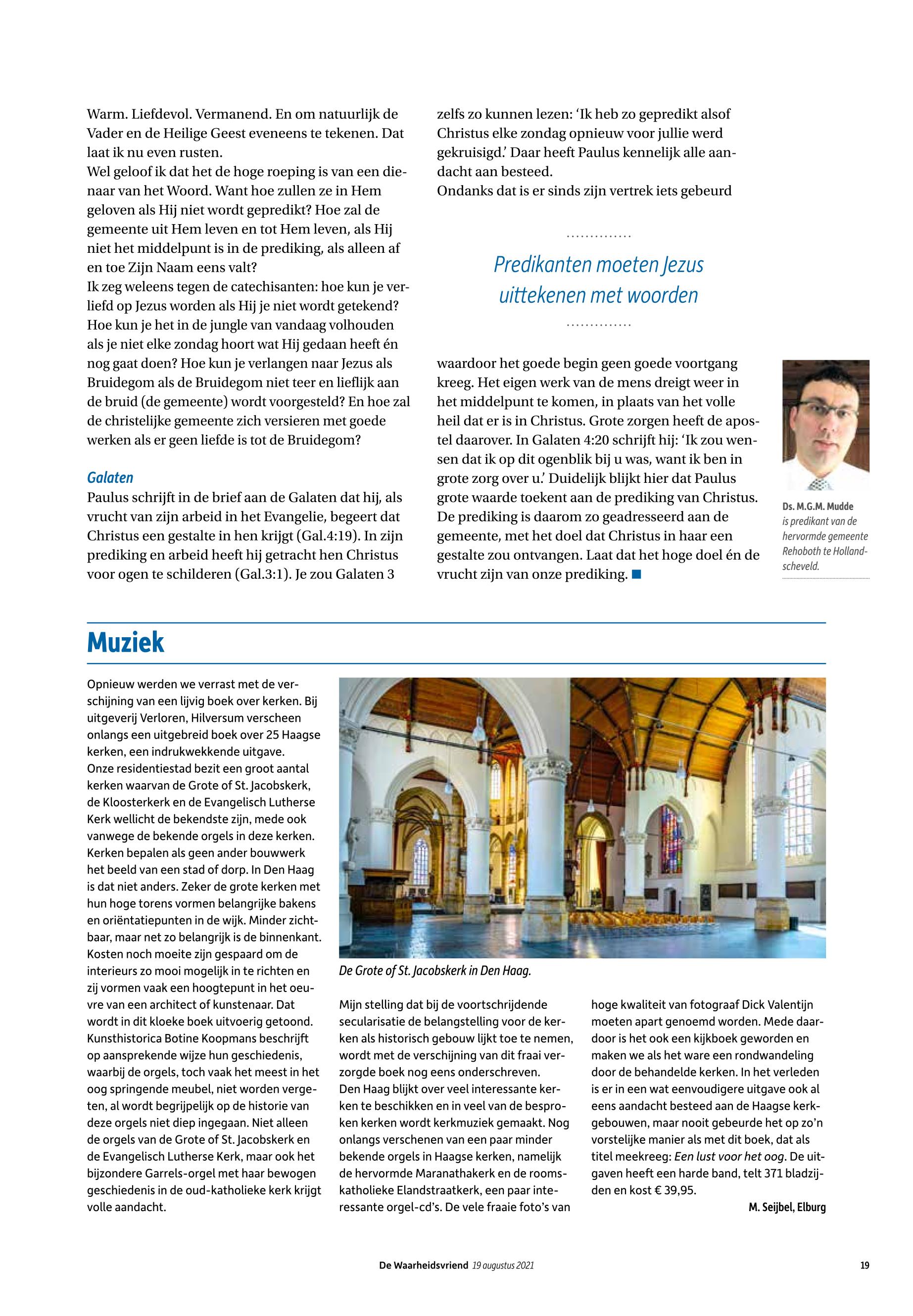 Warm. Liefdevol. Vermanend. En om natuurlijk de Vader en de Heilige Geest eveneens te tekenen. Dat laat ik nu even rusten.
Wel geloof ik dat het de hoge roeping is van een dienaar van het Woord. Want hoe zullen ze in Hem geloven als Hij niet wordt gepredikt? Hoe zal de gemeente uit Hem leven en tot Hem leven, als Hij niet het middelpunt is in de prediking, als alleen af en toe Zijn Naam eens valt?
Ik zeg weleens tegen de catechisanten: hoe kun je verliefd op Jezus worden als Hij je niet wordt getekend? Hoe kun je het in de jungle van vandaag volhouden als je niet elke zondag hoort wat Hij gedaan heeft én nog gaat doen? Hoe kun je verlangen naar Jezus als Bruidegom als de Bruidegom niet teer en lieflijk aan de bruid (de gemeente) wordt voorgesteld? En hoe zal de christelijke gemeente zich versieren met goede werken als er geen liefde is tot de Bruidegom?

Galaten
Paulus schrijft in de brief aan de Galaten dat hij, als vrucht van zijn arbeid in het Evangelie, begeert dat Christus een gestalte in hen krijgt (Gal.4:19). In zijn prediking en arbeid heeft hij getracht hen Christus voor ogen te schilderen (Gal.3:1). Je zou Galaten 3 zelfs zo kunnen lezen: 'Ik heb zo gepredikt alsof Christus elke zondag opnieuw voor jullie werd gekruisigd.' Daar heeft Paulus kennelijk alle aandacht aan besteed.
Ondanks dat is er sinds zijn vertrek iets gebeurd

Predikanten moeten Jezus uittekenen met woorden

waardoor het goede begin geen goede voortgang kreeg. Het eigen werk van de mens dreigt weer in het middelpunt te komen, in plaats van het volle heil dat er is in Christus. Grote zorgen heeft de apostel daarover. In Galaten 4:20 schrijft hij: 'Ik zou wensen dat ik op dit ogenblik bij u was, want ik ben in grote zorg over u.' Duidelijk blijkt hier dat Paulus grote waarde toekent aan de prediking van Christus. De prediking is daarom zo geadresseerd aan de gemeente, met het doel dat Christus in haar een gestalte zou ontvangen. Laat dat het hoge doel én de vrucht zijn van onze prediking.

Ds. M.G.M. Mudde is predikant van de hervormde gemeente Rehoboth te Hollandscheveld.

Muziek

Opnieuw werden we verrast met de verschijning van een lijvig boek over kerken. Bij uitgeverij Verloren, Hilversum verscheen onlangs een uitgebreid boek over 25 Haagse kerken, een indrukwekkende uitgave.
Onze residentiestad bezit een groot aantal kerken waarvan de Grote of St. Jacobskerk, de Kloosterkerk en de Evangelisch Lutherse Kerk wellicht de bekendste zijn, mede ook vanwege de bekende orgels in deze kerken. Kerken bepalen als geen ander bouwwerk het beeld van een stad of dorp. In Den Haag is dat niet anders. Zeker de grote kerken met hun hoge torens vormen belangrijke bakens en oriëntatiepunten in de wijk. Minder zichtbaar, maar net zo belangrijk is de binnenkant. Kosten noch moeite zijn gespaard om de interieurs zo mooi mogelijk in te richten en zij vormen vaak een hoogtepunt in het oeuvre van een architect of kunstenaar. Dat wordt in dit kloeke boek uitvoerig getoond. Kunsthistorica Botine Koopmans beschrijft op aansprekende wijze hun geschiedenis, waarbij de orgels, toch vaak het meest in het oog springende meubel, niet worden vergeten, al wordt begrijpelijk op de historie van deze orgels niet diep ingegaan. Niet alleen de orgels van de Grote of St. Jacobskerk en de Evangelisch Lutherse Kerk, maar ook het bijzondere Garrels-orgel met haar bewogen geschiedenis in de oud-katholieke kerk krijgt volle aandacht.

De Grote of St. Jacobskerk in Den Haag.

Mijn stelling dat bij de voortschrijdende secularisatie de belangstelling voor de kerken als historisch gebouw lijkt toe te nemen, wordt met de verschijning van dit fraai verzorgde boek nog eens onderschreven.
Den Haag blijkt over veel interessante kerken te beschikken en in veel van de besproken kerken wordt kerkmuziek gemaakt. Nog onlangs verschenen van een paar minder bekende orgels in Haagse kerken, namelijk de hervormde Maranathakerk en de rooms-katholieke Elandstraatkerk, een paar interessante orgel-cd's. De vele fraaie foto's van hoge kwaliteit van fotograaf Dick Valentijn moeten apart genoemd worden. Mede daardoor is het ook een kijkboek geworden en maken we als het ware een rondwandeling door de behandelde kerken. In het verleden is er in een wat eenvoudigere uitgave ook al eens aandacht besteed aan de Haagse kerkgebouwen, maar nooit gebeurde het op zo'n vorstelijke manier als met dit boek, dat als titel meekreeg: Een lust voor het oog. De uitgaven heeft een harde band, telt 371 bladzijden en kost € 39,95.
M. Seijbel, Elburg

De Waarheidsvriend 19 augustus 2021 19